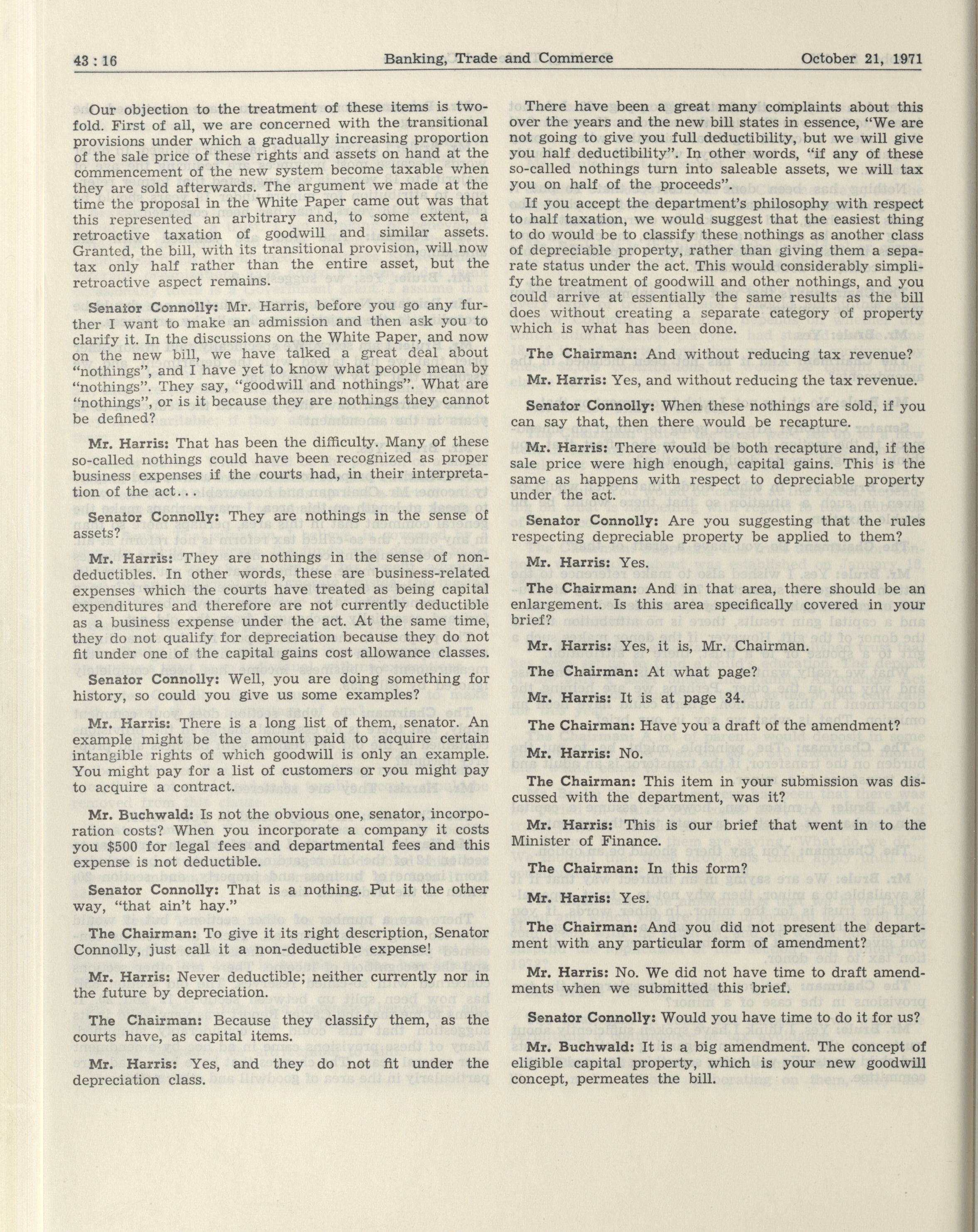 43 : 16 Banking, Trade and Commerce October 21, 1971

Our objection to the treatment of these items is twofold. First of all, we are concerned with the transitional provisions under which a gradually increasing proportion of the sale price of these rights and assets on hand at the commencement of the new system become taxable when they are sold afterwards. The argument we made at the time the proposal in the White Paper came out was that this represented an arbitrary and, to some extent, a retroactive taxation of goodwill and similar assets. Granted, the bill, with its transitional provision, will now tax only half rather than the entire asset, but the retroactive aspect remains.

Senator Connolly: Mr. Harris, before you go any further I want to make an admission and then ask you to clarify it. In the discussions on the White Paper, and now on the new bill, we have talked a great deal about "nothings", and I have yet to know what people mean by "nothings". They say, "goodwill and nothings". What are "nothings", or is it because they are nothings they cannot be defined?

Mr. Harris: That has been the difficulty. Many of these so-called nothings could have been recognized as proper business expenses if the courts had, in their interpretation of the act...

Senator Connolly: They are nothings in the sense of assets?

Mr. Harris: They are nothings in the sense of non-deductibles. In other words, these are business-related expenses which the courts have treated as being capital expenditures and therefore are not currently deductible as a business expense under the act. At the same time, they do not qualify for depreciation because they do not fit under one of the capital gains cost allowance classes.

Senator Connolly: Well, you are doing something for history, so could you give us some examples?

Mr. Harris: There is a long list of them, senator. An example might be the amount paid to acquire certain intangible rights of which goodwill is only an example. You might pay for a list of customers or you might pay to acquire a contract.

Mr. Buchwald: Is not the obvious one, senator, incorporation costs? When you incorporate a company it costs you $500 for legal fees and departmental fees and this expense is not deductible.

Senator Connolly: That is a nothing. Put it the other way, "that ain't hay."

The Chairman: To give it its right description, Senator Connolly, just call it a non-deductible expense!

Mr. Harris: Never deductible; neither currently nor in the future by depreciation.

The Chairman: Because they classify them, as the courts have, as capital items.

Mr. Harris: Yes, and they do not fit under the depreciation class.

There have been a great many complaints about this over the years and the new bill states in essence, "We are not going to give you full deductibility, but we will give you half deductibility". In other words, "if any of these so-called nothings turn into saleable assets, we will tax you on half of the proceeds".

If you accept the department's philosophy with respect to half taxation, we would suggest that the easiest thing to do would be to classify these nothings as another class of depreciable property, rather than giving them a separate status under the act. This would considerably simplify the treatment of goodwill and other nothings, and you could arrive at essentially the same results as the bill does without creating a separate category of property which is what has been done.

The Chairman: And without reducing tax revenue?

Mr. Harris: Yes, and without reducing the tax revenue.

Senator Connolly: When these nothings are sold, if you can say that, then there would be recapture.

Mr. Harris: There would be both recapture and, if the sale price were high enough, capital gains. This is the same as happens with respect to depreciable property under the act.

Senator Connolly: Are you suggesting that the rules respecting depreciable property be applied to them?

Mr. Harris: Yes.

The Chairman: And in that area, there should be an enlargement. Is this area specifically covered in your brief?

Mr. Harris: Yes, it is, Mr. Chairman.

The Chairman: At what page?

Mr. Harris: It is at page 34.

The Chairman: Have you a draft of the amendment?

Mr. Harris: No.

The Chairman: This item in your submission was discussed with the department, was it?

Mr. Harris: This is our brief that went in to the Minister of Finance.

The Chairman: In this form?

Mr. Harris: Yes.

The Chairman: And you did not present the department with any particular form of amendment?

Mr. Harris: No. We did not have time to draft amendments when we submitted this brief.

Senator Connolly: Would you have time to do it for us?

Mr. Buchwald: It is a big amendment. The concept of eligible capital property, which is your new goodwill concept, permeates the bill.